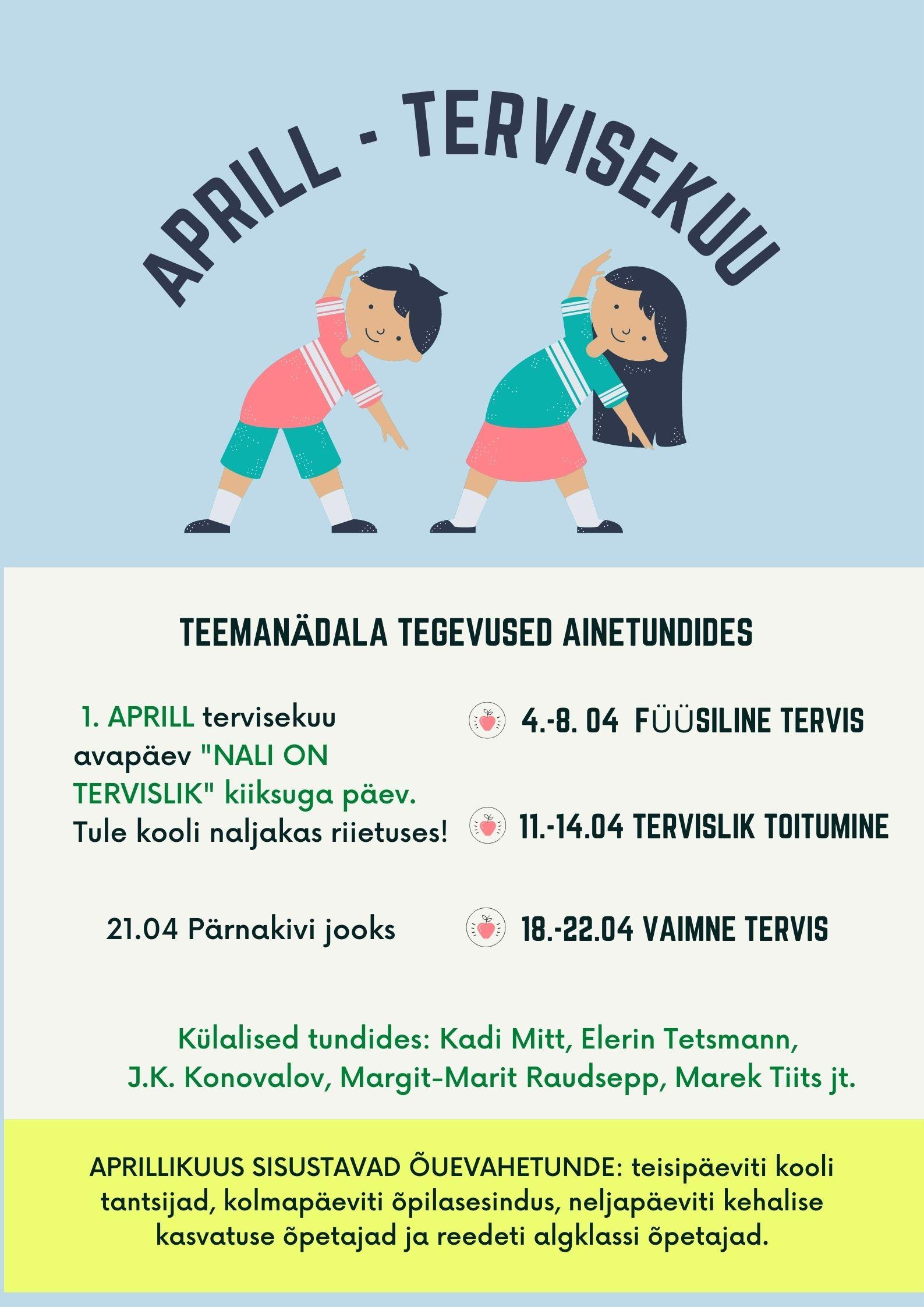 APRILL - TERVISEKUU

TEEMANÄDALA TEGEVUSED AINETUNDIDES

1. APRILL tervisekuu avapäev "NALI ON TERVISLIK" kiiksuga päev. Tule kooli naljakas riietuses!

21.04 Pärnakivi jooks

4.-8. 04 FÜÜSILINE TERVIS

11.-14.04 TERVISLIK TOITUMINE

18.-22.04 VAIMNE TERVIS

Külalised tundides: Kadi Mitt, Elerin Tetsmann, J.K. Konovalov, Margit-Marit Raudsepp, Marek Tiits jt.

APRILLIKUUS SISUSTAVAD ÕUEVAHETUNDE: teisipäeviti kooli tantsijad, kolmapäeviti õpilasesindus, neljapäeviti kehalise kasvatuse õpetajad ja reedeti algklassi õpetajad.